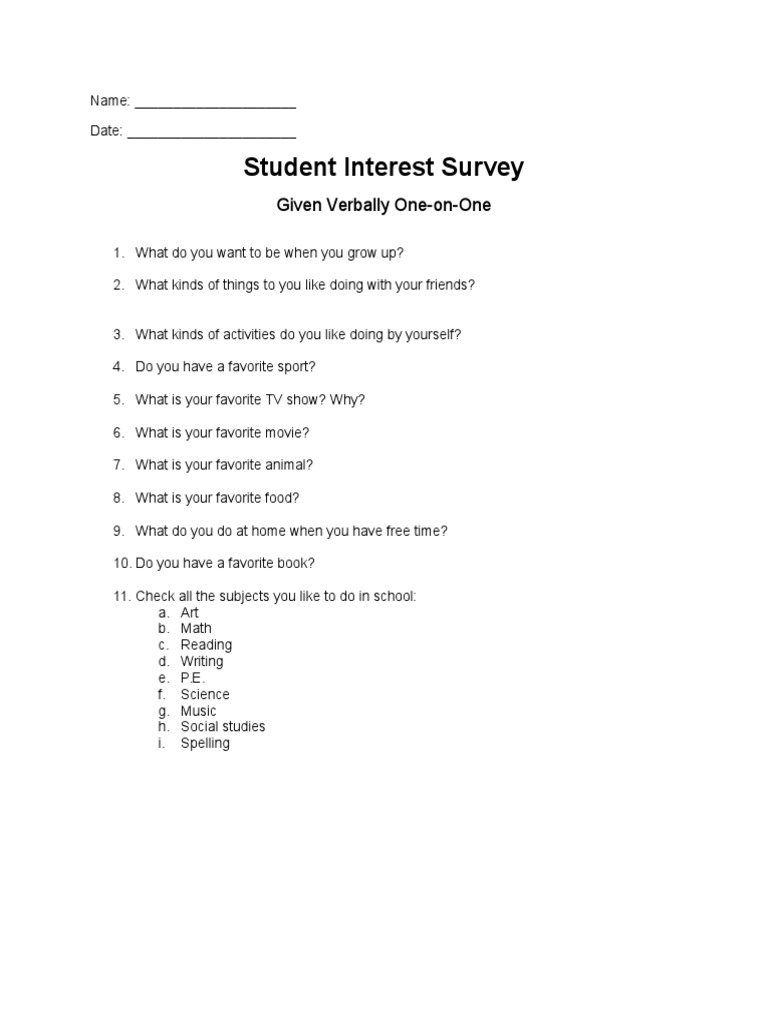 Name: ____

Date: ____

Student Interest Survey

Given Verbally One-on-One

1. What do you want to be when you grow up?

2. What kinds of things to you like doing with your friends?

3. What kinds of activities do you like doing by yourself?

4. Do you have a favorite sport?

5. What is your favorite TV show? Why?

6. What is your favorite movie?

7. What is your favorite animal?

8. What is your favorite food?

9. What do you do at home when you have free time?

10. Do you have a favorite book?

11. Check all the subjects you like to do in school:
a. Art
b. Math
c. Reading
d. Writing
e. P.E.
f. Science
g. Music
h. Social studies
i. Spelling